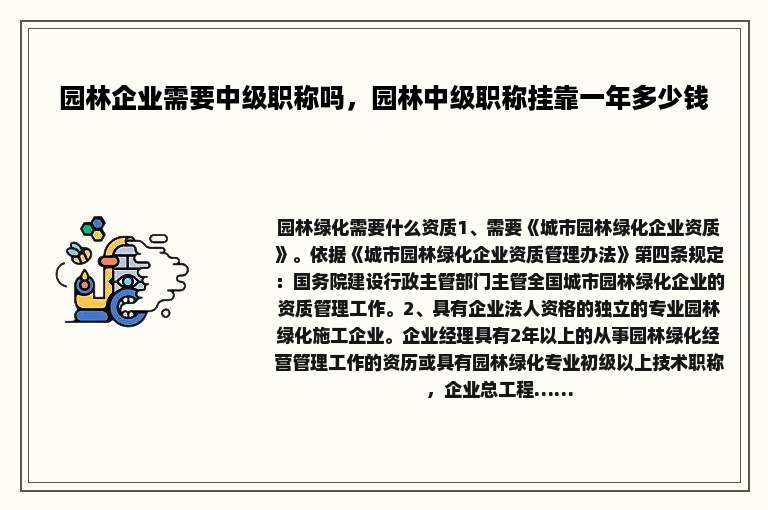 园林企业需要中级职称吗，园林中级职称挂靠一年多少钱

园林绿化需要什么资质1、需要《城市园林绿化企业资质》。依据《城市园林绿化企业资质管理办法》第四条规定：国务院建设行政主管部门主管全国城市园林绿化企业的资质管理工作。2、具有企业法人资格的独立的专业园林绿化施工企业。企业经理具有2年以上的从事园林绿化经营管理工作的资历或具有园林绿化专业初级以上技术职称，企业总工程......